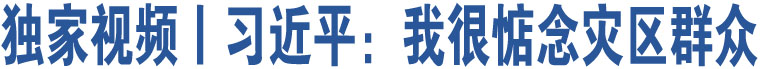 独家视频丨习近平：我很惦念灾区群众